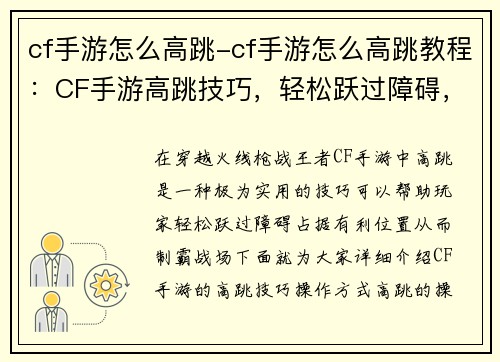 cf手游怎么高跳-cf手游怎么高跳教程：CF手游高跳技巧，轻松跃过障碍，

在穿越火线枪战王者CF手游中高跳是一种极为实用的技巧可以帮助玩家轻松跃过障碍占据有利位置从而制霸战场下面就为大家详细介绍CF手游的高跳技巧操作方式高跳的操